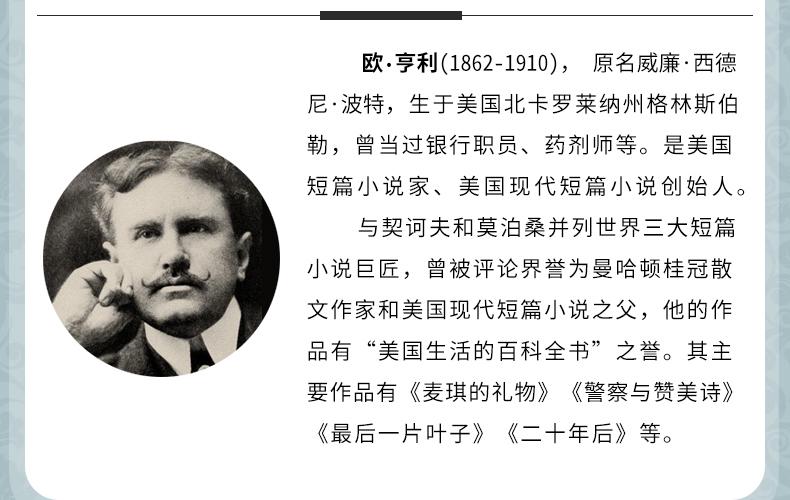 欧·亨利(1862-1910)， 原名威廉·西德尼·波特，生于美国北卡罗莱纳州格林斯伯勒，曾当过银行职员、药剂师等。是美国短篇小说家、美国现代短篇小说创始人。

与契诃夫和莫泊桑并列世界三大短篇小说巨匠，曾被评论界誉为曼哈顿桂冠散文作家和美国现代短篇小说之父，他的作品有“美国生活的百科全书”之誉。其主要作品有《麦琪的礼物》《警察与赞美诗》《最后一片叶子》《二十年后》等。